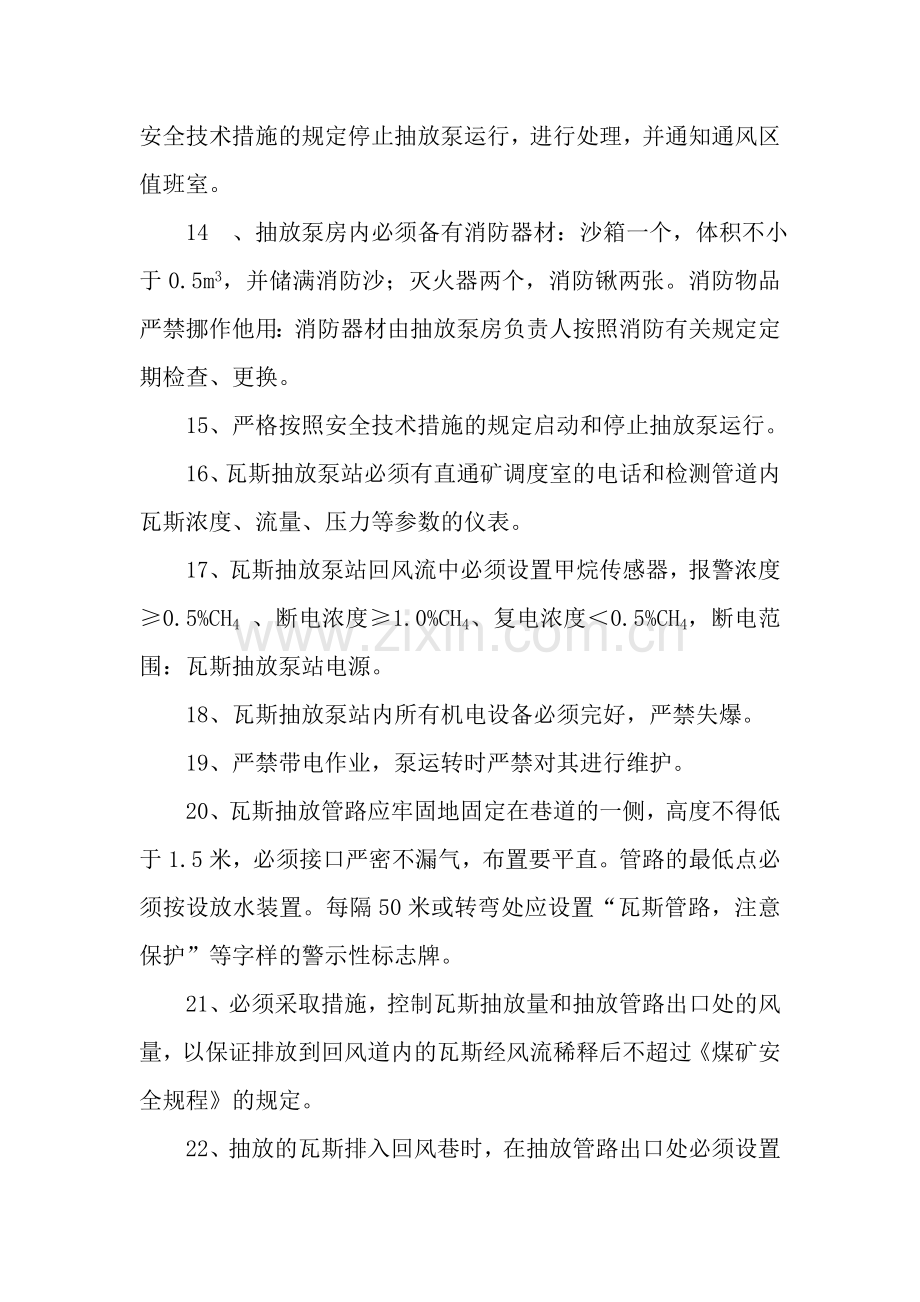 安全技术措施的规定停止抽放泵运行，进行处理，并通知通风区值班室。

14 、抽放泵房内必须备有消防器材：沙箱一个，体积不小于0.5$m^3$，并储满消防沙；灭火器两个，消防锹两张。消防物品严禁挪作他用：消防器材由抽放泵房负责人按照消防有关规定定期检查、更换。

15、严格按照安全技术措施的规定启动和停止抽放泵运行。

16、瓦斯抽放泵站必须有直通矿调度室的电话和检测管道内瓦斯浓度、流量、压力等参数的仪表。

17、瓦斯抽放泵站回风流中必须设置甲烷传感器，报警浓度≥0.5%$CH_4$ 、断电浓度≥1.0%$CH_4$、复电浓度＜0.5%$CH_4$，断电范围：瓦斯抽放泵站电源。

18、瓦斯抽放泵站内所有机电设备必须完好，严禁失爆。

19、严禁带电作业，泵运转时严禁对其进行维护。

20、瓦斯抽放管路应牢固地固定在巷道的一侧，高度不得低于1.5米，必须接口严密不漏气，布置要平直。管路的最低点必须按设放水装置。每隔50米或转弯处应设置“瓦斯管路，注意保护”等字样的警示性标志牌。

21、必须采取措施，控制瓦斯抽放量和抽放管路出口处的风量，以保证排放到回风道内的瓦斯经风流稀释后不超过《煤矿安全规程》的规定。

22、抽放的瓦斯排入回风巷时，在抽放管路出口处必须设置

www.zixin.com.cn